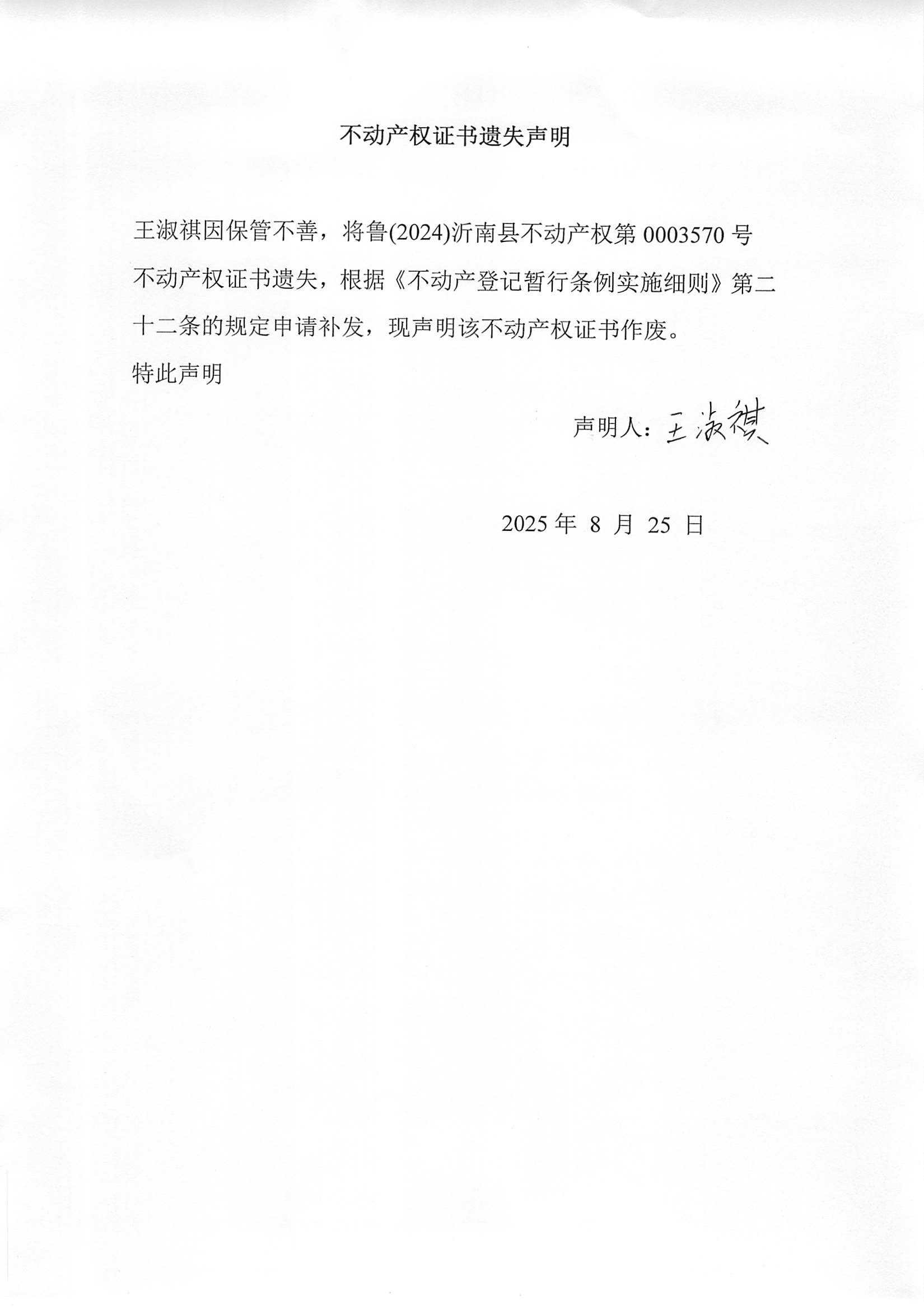 不动产权证书遗失声明

王淑祺因保管不善，将鲁(2024)沂南县不动产权第 0003570 号不动产权证书遗失，根据《不动产登记暂行条例实施细则》第二十二条的规定申请补发，现声明该不动产权证书作废。

特此声明

声明人：王淑祺

2025 年 8 月 25 日